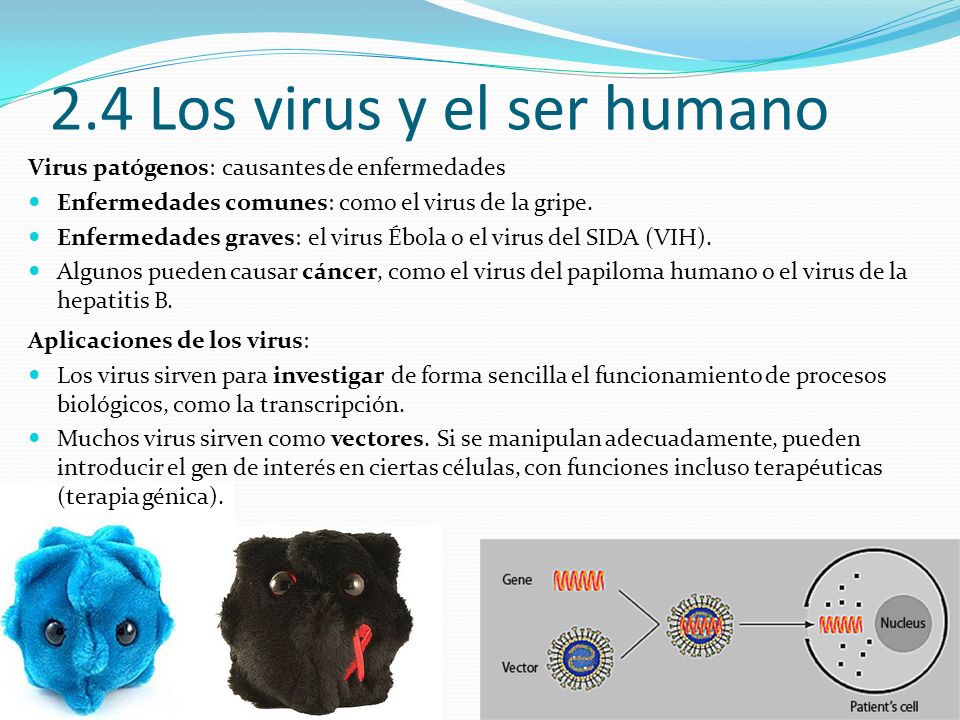 2.4 Los virus y el ser humano

Virus patógenos: causantes de enfermedades

- Enfermedades comunes: como el virus de la gripe.
- Enfermedades graves: el virus Ébola o el virus del SIDA (VIH).
- Algunos pueden causar cáncer, como el virus del papiloma humano o el virus de la hepatitis B.

Aplicaciones de los virus:

- Los virus sirven para investigar de forma sencilla el funcionamiento de procesos biológicos, como la transcripción.
- Muchos virus sirven como vectores. Si se manipulan adecuadamente, pueden introducir el gen de interés en ciertas células, con funciones incluso terapéuticas (terapia génica).

Gene

Vector

Nucleus

Patient's cell